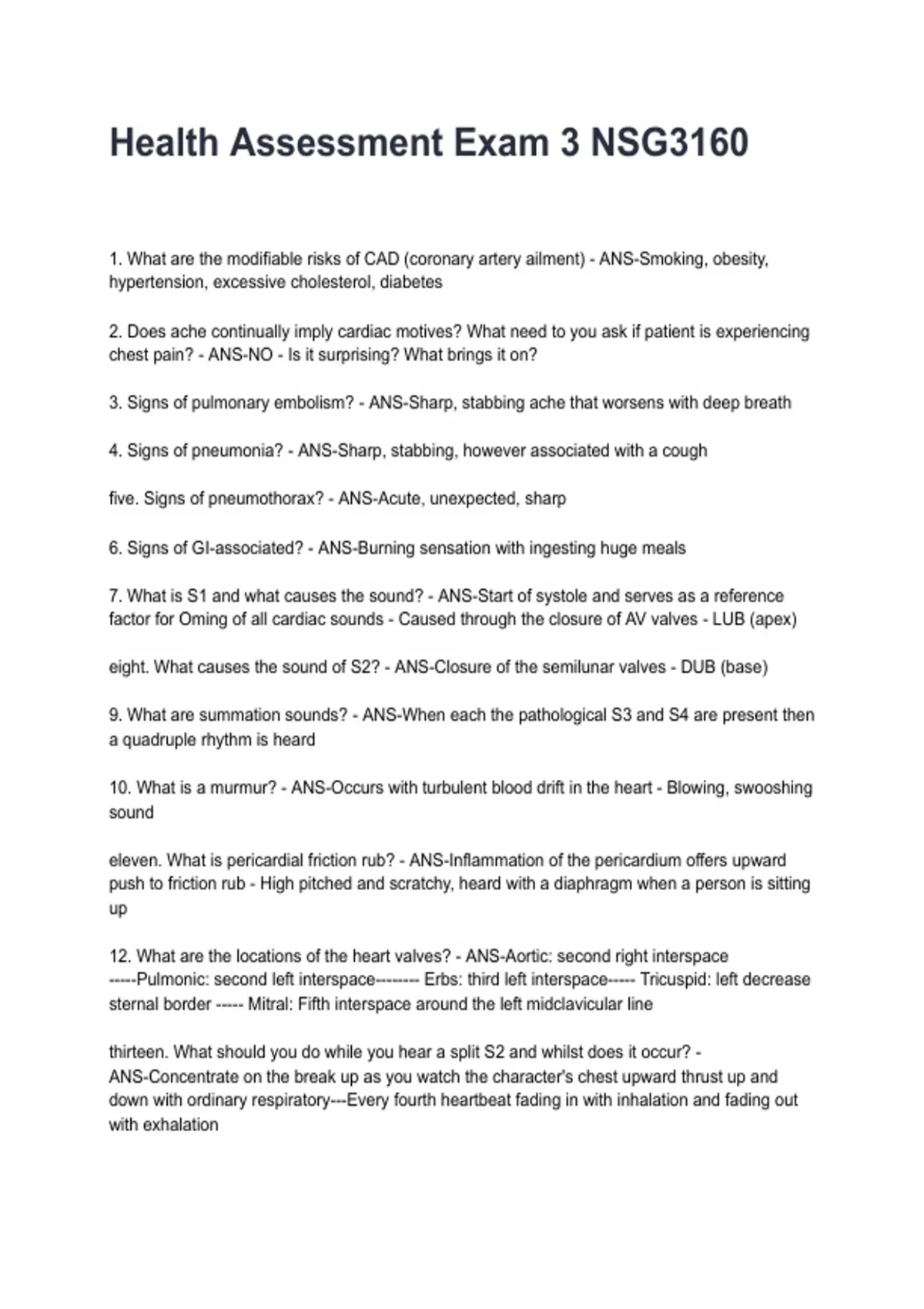 Health Assessment Exam 3 NSG3160

1. What are the modifiable risks of CAD (coronary artery ailment) - ANS-Smoking, obesity, hypertension, excessive cholesterol, diabetes

2. Does ache continually imply cardiac motives? What need to you ask if patient is experiencing chest pain? - ANS-NO - Is it surprising? What brings it on?

3. Signs of pulmonary embolism? - ANS-Sharp, stabbing ache that worsens with deep breath

4. Signs of pneumonia? - ANS-Sharp, stabbing, however associated with a cough

five. Signs of pneumothorax? - ANS-Acute, unexpected, sharp

6. Signs of GI-associated? - ANS-Burning sensation with ingesting huge meals

7. What is S1 and what causes the sound? - ANS-Start of systole and serves as a reference factor for Oming of all cardiac sounds - Caused through the closure of AV valves - LUB (apex)

eight. What causes the sound of S2? - ANS-Closure of the semilunar valves - DUB (base)

9. What are summation sounds? - ANS-When each the pathological S3 and S4 are present then a quadruple rhythm is heard

10. What is a murmur? - ANS-Occurs with turbulent blood drift in the heart - Blowing, swooshing sound

eleven. What is pericardial friction rub? - ANS-Inflammation of the pericardium offers upward push to friction rub - High pitched and scratchy, heard with a diaphragm when a person is sitting up

12. What are the locations of the heart valves? - ANS-Aortic: second right interspace -----Pulmonic: second left interspace-------- Erbs: third left interspace----- Tricuspid: left decrease sternal border ----- Mitral: Fifth interspace around the left midclavicular line

thirteen. What should you do while you hear a split S2 and whilst does it occur? - ANS-Concentrate on the break up as you watch the character's chest upward thrust up and down with ordinary respiratory---Every fourth heartbeat fading in with inhalation and fading out with exhalation